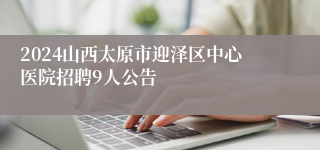 2024山西太原市迎泽区中心医院招聘9人公告